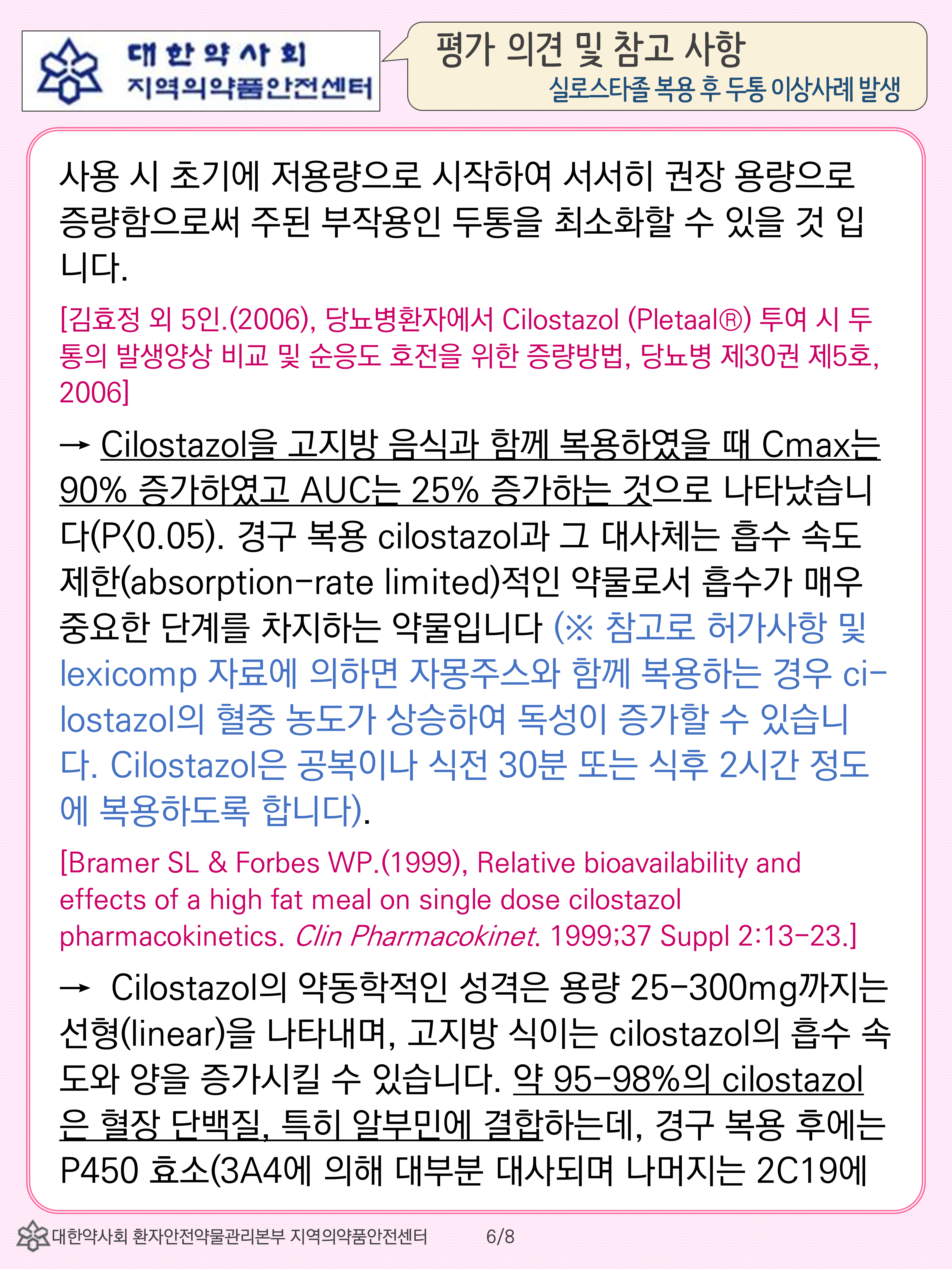 대한약사회
지역의약품안전센터

평가 의견 및 참고 사항
실로스타졸 복용 후 두통 이상사례 발생

사용 시 초기에 저용량으로 시작하여 서서히 권장 용량으로 증량함으로써 주된 부작용인 두통을 최소화할 수 있을 것 입니다.

[김효정 외 5인.(2006), 당뇨병환자에서 Cilostazol (Pletaal®) 투여 시 두통의 발생양상 비교 및 순응도 호전을 위한 증량방법, 당뇨병 제30권 제5호, 2006]

→ Cilostazol을 고지방 음식과 함께 복용하였을 때 Cmax는 90% 증가하였고 AUC는 25% 증가하는 것으로 나타났습니다(P<0.05). 경구 복용 cilostazol과 그 대사체는 흡수 속도 제한(absorption-rate limited)적인 약물로서 흡수가 매우 중요한 단계를 차지하는 약물입니다 (※ 참고로 허가사항 및 lexicomp 자료에 의하면 자몽주스와 함께 복용하는 경우 cilostazol의 혈중 농도가 상승하여 독성이 증가할 수 있습니다. Cilostazol은 공복이나 식전 30분 또는 식후 2시간 정도에 복용하도록 합니다).

[Bramer SL & Forbes WP.(1999), Relative bioavailability and effects of a high fat meal on single dose cilostazol pharmacokinetics. Clin Pharmacokinet. 1999;37 Suppl 2:13-23.]

→ Cilostazol의 약동학적인 성격은 용량 25-300mg까지는 선형(linear)을 나타내며, 고지방 식이는 cilostazol의 흡수 속도와 양을 증가시킬 수 있습니다. 약 95-98%의 cilostazol은 혈장 단백질, 특히 알부민에 결합하는데, 경구 복용 후에는 P450 효소(3A4에 의해 대부분 대사되며 나머지는 2C19에

대한약사회 환자안전약물관리본부 지역의약품안전센터 6/8